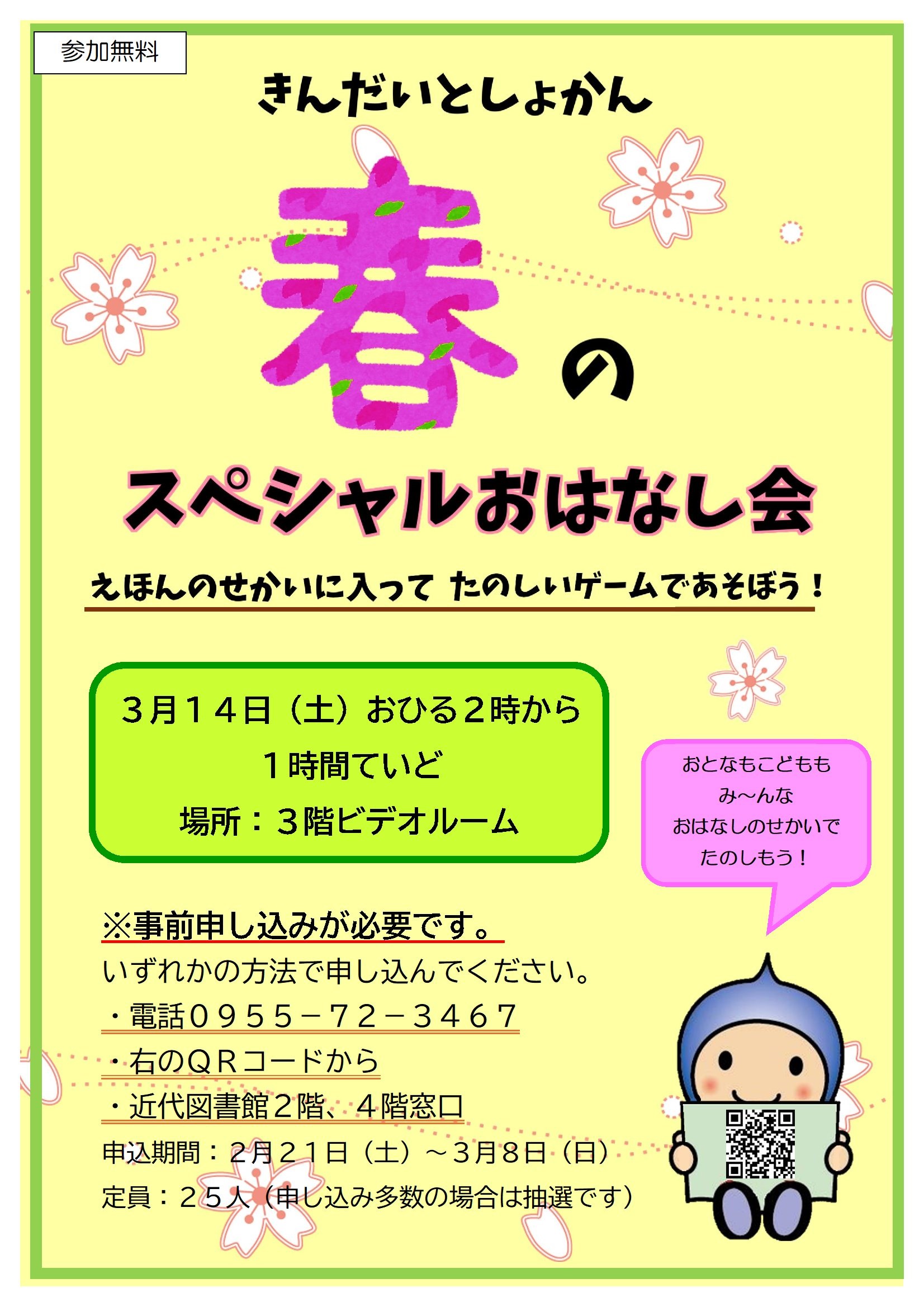 参加無料

きんだいとしょかん

春の

スペシャルおはなし会

えほんのせかいに入って たのしいゲームであそぼう！

３月１４日（土）おひる２時から
１時間ていど
場所：３階ビデオルーム

おとなもこどもも
み～んな
おはなしのせかいで
たのしもう！

※事前申し込みが必要です。
いずれかの方法で申し込んでください。
・電話０９５５－７２－３４６７
・右のＱＲコードから
・近代図書館２階、４階窓口
申込期間：２月２１日（土）～３月８日（日）
定員：２５人（申し込み多数の場合は抽選です）